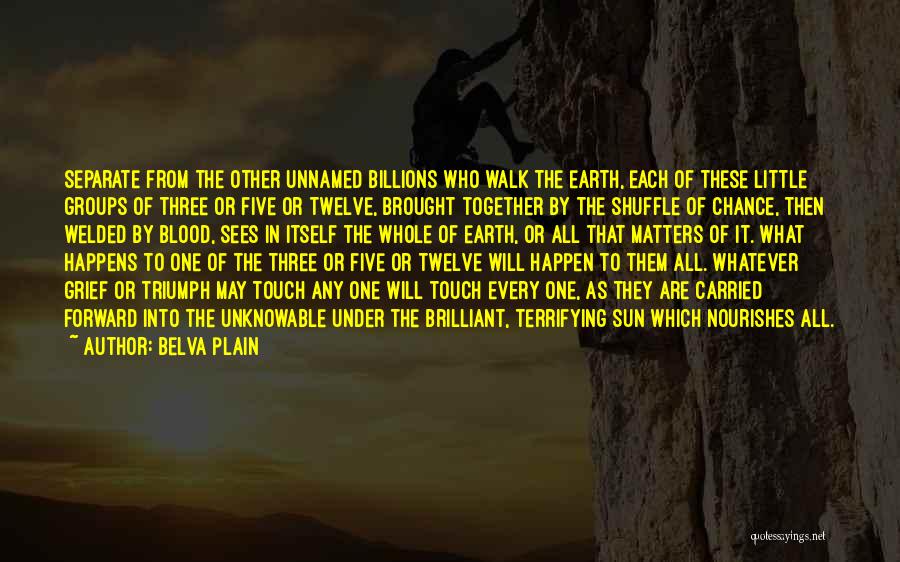 SEPARATE FROM THE OTHER UNNAMED BILLIONS WHO WALK THE EARTH, EACH OF THESE LITTLE GROUPS OF THREE OR FIVE OR TWELVE, BROUGHT TOGETHER BY THE SHUFFLE OF CHANCE, THEN WELDED BY BLOOD, SEES IN ITSELF THE WHOLE OF EARTH, OR ALL THAT MATTERS OF IT. WHAT HAPPENS TO ONE OF THE THREE OR FIVE OR TWELVE WILL HAPPEN TO THEM ALL. WHATEVER GRIEF OR TRIUMPH MAY TOUCH ANY ONE WILL TOUCH EVERY ONE, AS THEY ARE CARRIED FORWARD INTO THE UNKNOWABLE UNDER THE BRILLIANT, TERRIFYING SUN WHICH NOURISHES ALL.
~ AUTHOR: BELVA PLAIN

quotessayings.net